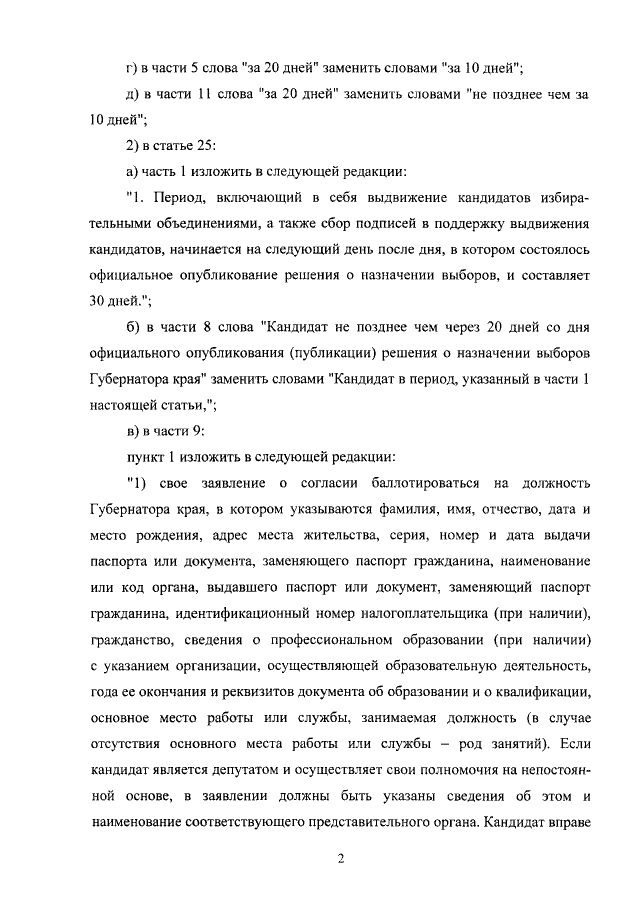 г) в части 5 слова "за 20 дней" заменить словами "за 10 дней";

д) в части 11 слова "за 20 дней" заменить словами "не позднее чем за 10 дней";

2) в статье 25:

а) часть 1 изложить в следующей редакции:

"1. Период, включающий в себя выдвижение кандидатов избирательными объединениями, а также сбор подписей в поддержку выдвижения кандидатов, начинается на следующий день после дня, в котором состоялось официальное опубликование решения о назначении выборов, и составляет 30 дней.";

б) в части 8 слова "Кандидат не позднее чем через 20 дней со дня официального опубликования (публикации) решения о назначении выборов Губернатора края" заменить словами "Кандидат в период, указанный в части 1 настоящей статьи,";

в) в части 9:

пункт 1 изложить в следующей редакции:

"1) свое заявление о согласии баллотироваться на должность Губернатора края, в котором указываются фамилия, имя, отчество, дата и место рождения, адрес места жительства, серия, номер и дата выдачи паспорта или документа, заменяющего паспорт гражданина, наименование или код органа, выдавшего паспорт или документ, заменяющий паспорт гражданина, идентификационный номер налогоплательщика (при наличии), гражданство, сведения о профессиональном образовании (при наличии) с указанием организации, осуществляющей образовательную деятельность, года ее окончания и реквизитов документа об образовании и о квалификации, основное место работы или службы, занимаемая должность (в случае отсутствия основного места работы или службы – род занятий). Если кандидат является депутатом и осуществляет свои полномочия на непостоянной основе, в заявлении должны быть указаны сведения об этом и наименование соответствующего представительного органа. Кандидат вправе

2